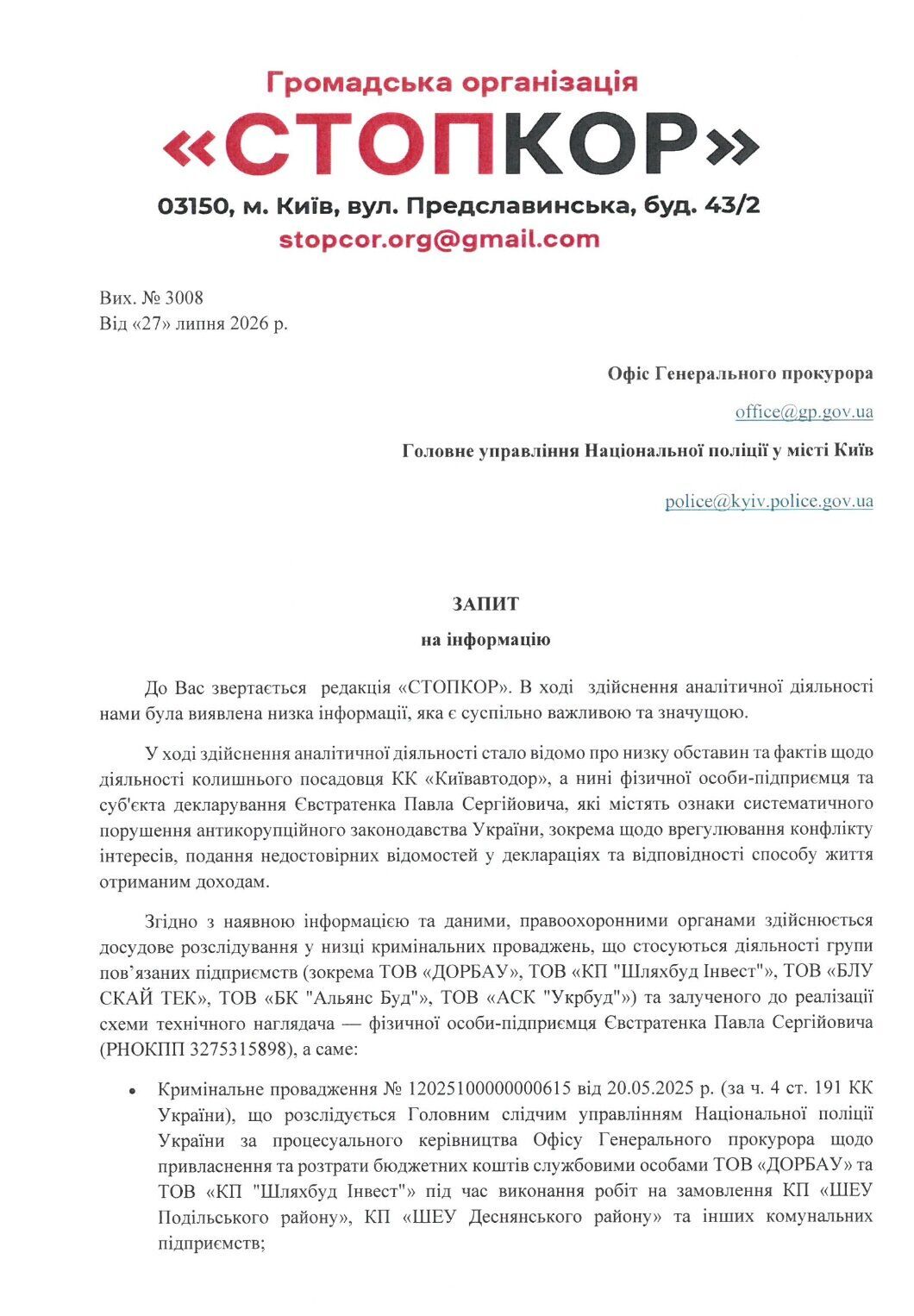 Громадська організація
«СТОПКОР»
03150, м. Київ, вул. Предславинська, буд. 43/2
stopcor.org@gmail.com

Вих. № 3008
Від «27» липня 2026 р.

Офіс Генерального прокурора
office@gp.gov.ua

Головне управління Національної поліції у місті Київ
police@kyiv.police.gov.ua

ЗАПИТ
на інформацію

До Вас звертається редакція «СТОПКОР». В ході здійснення аналітичної діяльності нами була виявлена низка інформації, яка є суспільно важливою та значущою.

У ході здійснення аналітичної діяльності стало відомо про низку обставин та фактів щодо діяльності колишнього посадовця КК «Київавтодор», а нині фізичної особи-підприємця та суб'єкта декларування Євстратенка Павла Сергійовича, які містять ознаки систематичного порушення антикорупційного законодавства України, зокрема щодо врегулювання конфлікту інтересів, подання недостовірних відомостей у деклараціях та відповідності способу життя отриманим доходам.

Згідно з наявною інформацією та даними, правоохоронними органами здійснюється досудове розслідування у низці кримінальних проваджень, що стосуються діяльності групи пов'язаних підприємств (зокрема ТОВ «ДОРБАУ», ТОВ «КП "Шляхбуд Інвест"», ТОВ «БЛУ СКАЙ ТЕК», ТОВ «БК "Альянс Буд"», ТОВ «АСК "Укрбуд"») та залученого до реалізації схеми технічного наглядача — фізичної особи-підприємця Євстратенка Павла Сергійовича (РНОКПП 3275315898), а саме:

• Кримінальне провадження № 12025100000000615 від 20.05.2025 р. (за ч. 4 ст. 191 КК України), що розслідується Головним слідчим управлінням Національної поліції України за процесуального керівництва Офісу Генерального прокурора щодо привласнення та розтрати бюджетних коштів службовими особами ТОВ «ДОРБАУ» та ТОВ «КП "Шляхбуд Інвест"» під час виконання робіт на замовлення КП «ШЕУ Подільського району», КП «ШЕУ Деснянського району» та інших комунальних підприємств;